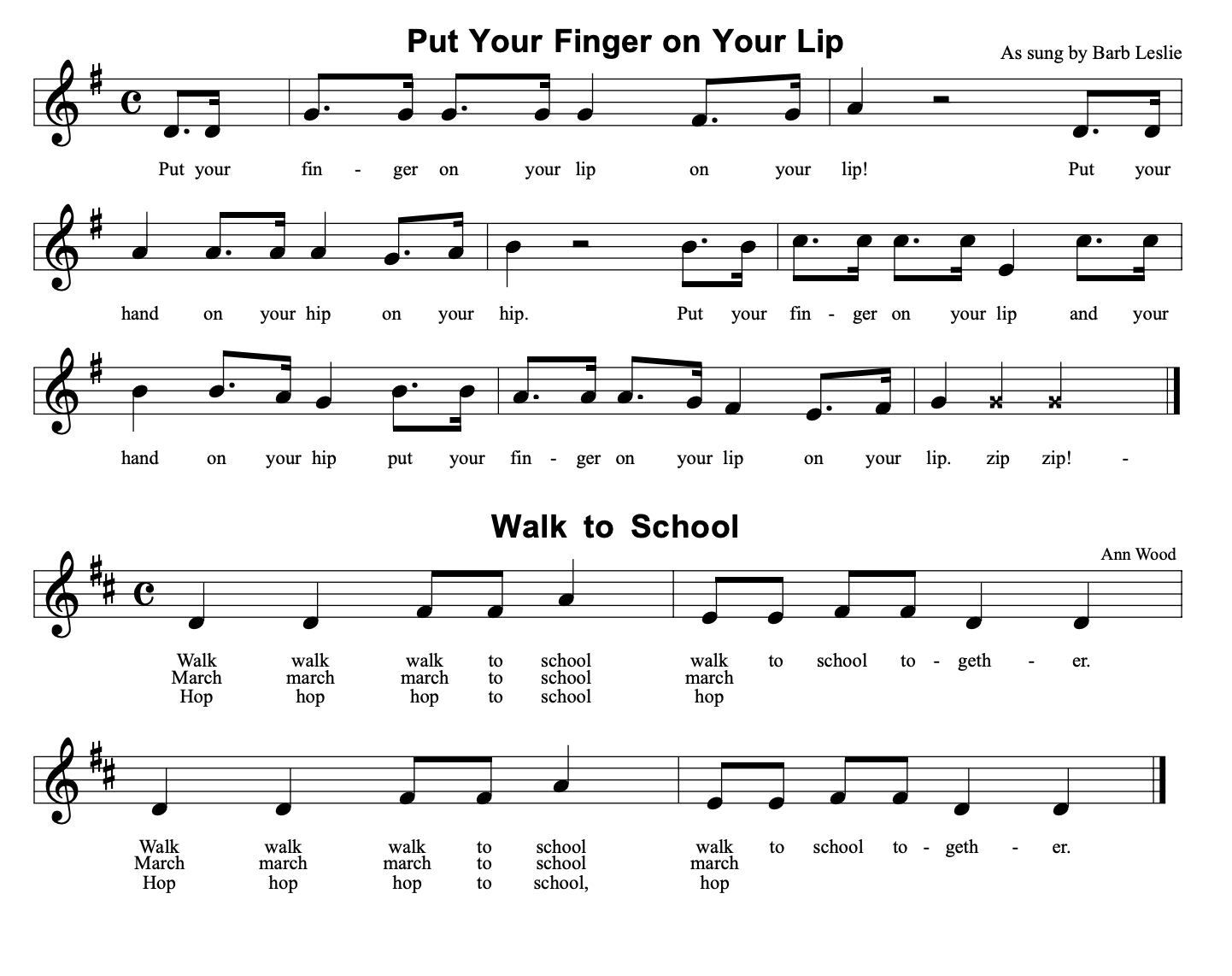 Put Your Finger on Your Lip

As sung by Barb Leslie

Put your fin - ger on your lip on your lip! Put your

hand on your hip on your hip. Put your fin - ger on your lip and your

hand on your hip put your fin - ger on your lip on your lip. zip zip! -

Walk to School

Ann Wood

Walk walk walk to school walk to school to - geth - er.
March march march to school march
Hop hop hop to school hop

Walk walk walk to school walk to school to - geth - er.
March march march to school march
Hop hop hop to school, hop